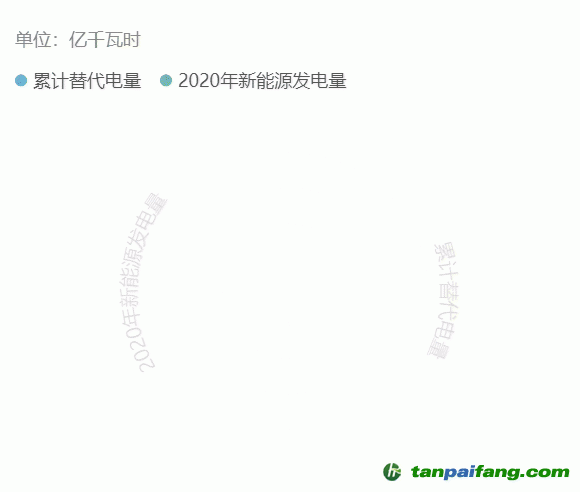 单位：亿千瓦时

累计替代电量 2020年新能源发电量

2020年新能源发电量

累计替代电量

tanpaifang.com